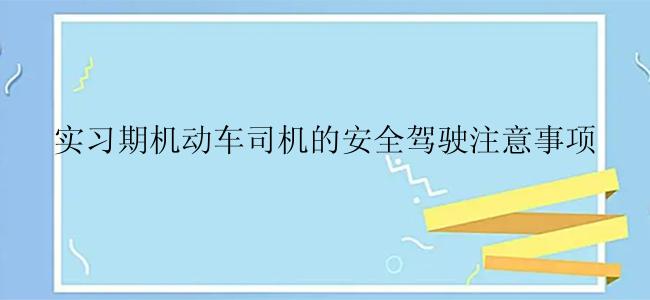 实习期机动车司机的安全驾驶注意事项